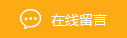 在线留言